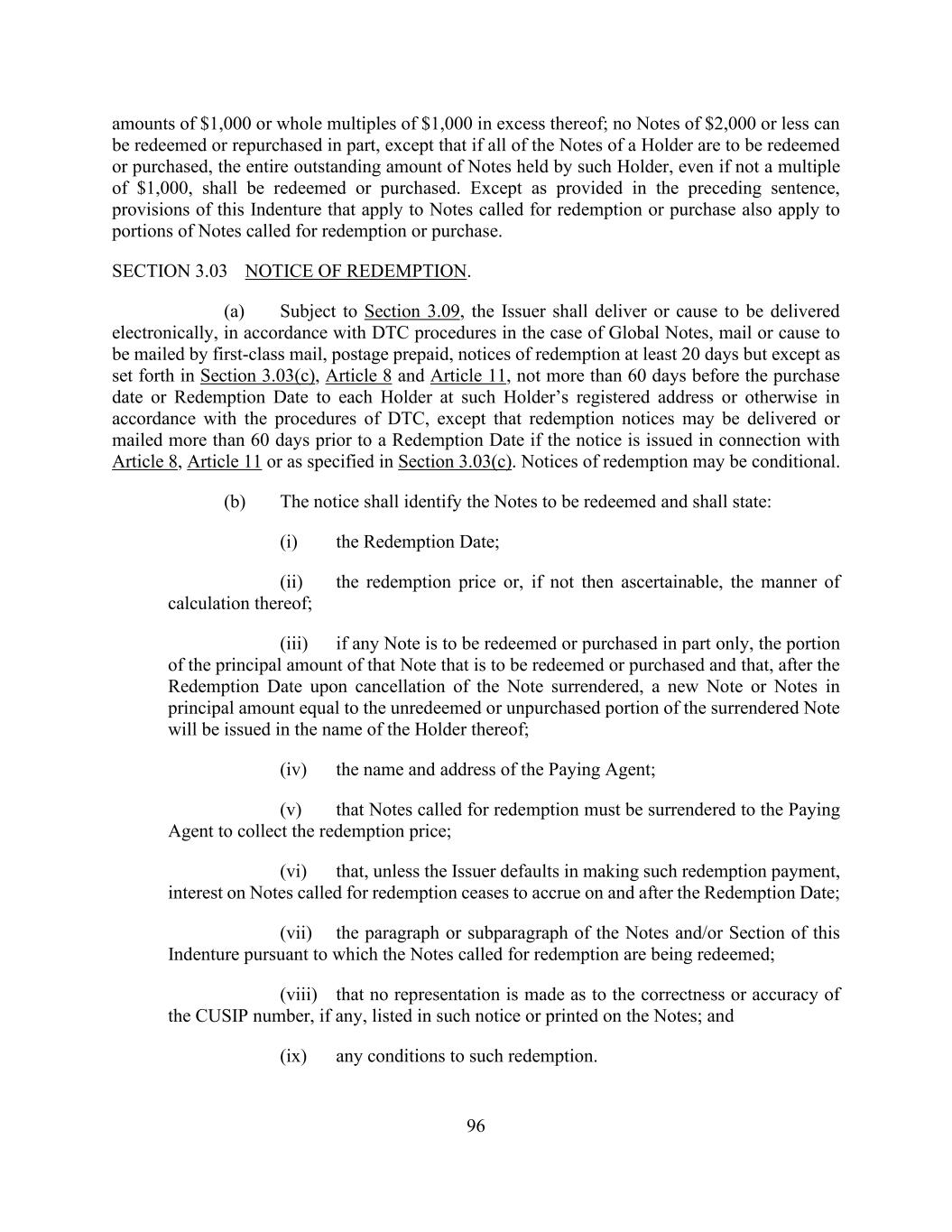 amounts of \$1,000 or whole multiples of \$1,000 in excess thereof; no Notes of \$2,000 or less can be redeemed or repurchased in part, except that if all of the Notes of a Holder are to be redeemed or purchased, the entire outstanding amount of Notes held by such Holder, even if not a multiple of \$1,000, shall be redeemed or purchased. Except as provided in the preceding sentence, provisions of this Indenture that apply to Notes called for redemption or purchase also apply to portions of Notes called for redemption or purchase.

SECTION 3.03 NOTICE OF REDEMPTION.

(a) Subject to Section 3.09, the Issuer shall deliver or cause to be delivered electronically, in accordance with DTC procedures in the case of Global Notes, mail or cause to be mailed by first-class mail, postage prepaid, notices of redemption at least 20 days but except as set forth in Section 3.03(c), Article 8 and Article 11, not more than 60 days before the purchase date or Redemption Date to each Holder at such Holder's registered address or otherwise in accordance with the procedures of DTC, except that redemption notices may be delivered or mailed more than 60 days prior to a Redemption Date if the notice is issued in connection with Article 8, Article 11 or as specified in Section 3.03(c). Notices of redemption may be conditional.

(b) The notice shall identify the Notes to be redeemed and shall state:

(i) the Redemption Date;

(ii) the redemption price or, if not then ascertainable, the manner of calculation thereof;

(iii) if any Note is to be redeemed or purchased in part only, the portion of the principal amount of that Note that is to be redeemed or purchased and that, after the Redemption Date upon cancellation of the Note surrendered, a new Note or Notes in principal amount equal to the unredeemed or unpurchased portion of the surrendered Note will be issued in the name of the Holder thereof;

(iv) the name and address of the Paying Agent;

(v) that Notes called for redemption must be surrendered to the Paying Agent to collect the redemption price;

(vi) that, unless the Issuer defaults in making such redemption payment, interest on Notes called for redemption ceases to accrue on and after the Redemption Date;

(vii) the paragraph or subparagraph of the Notes and/or Section of this Indenture pursuant to which the Notes called for redemption are being redeemed;

(viii) that no representation is made as to the correctness or accuracy of the CUSIP number, if any, listed in such notice or printed on the Notes; and

(ix) any conditions to such redemption.

96